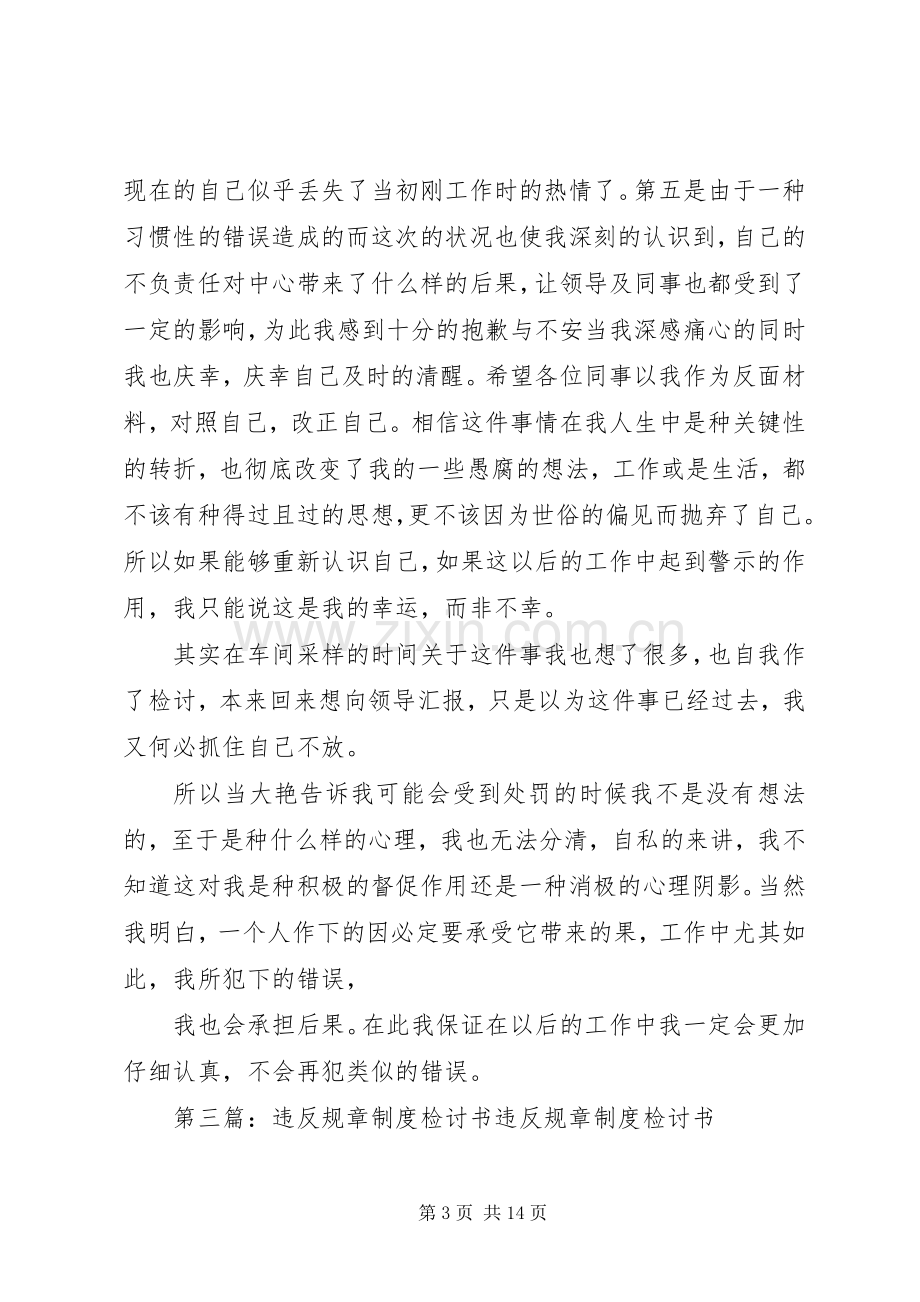 现在的自己似乎丢失了当初刚工作时的热情了。第五是由于一种习惯性的错误造成的而这次的状况也使我深刻的认识到，自己的不负责任对中心带来了什么样的后果，让领导及同事也都受到了一定的影响，为此我感到十分的抱歉与不安当我深感痛心的同时我也庆幸，庆幸自己及时的清醒。希望各位同事以我作为反面材料，对照自己，改正自己。相信这件事情在我人生中是种关键性的转折，也彻底改变了我的一些愚腐的想法，工作或是生活，都不该有种得过且过的思想，更不该因为世俗的偏见而抛弃了自己。所以如果能够重新认识自己，如果这以后的工作中起到警示的作用，我只能说这是我的幸运，而非不幸。

其实在车间采样的时间关于这件事我也想了很多，也自我作了检讨，本来回来想向领导汇报，只是以为这件事已经过去，我又何必抓住自己不放。

所以当大艳告诉我可能会受到处罚的时候我不是没有想法的，至于是种什么样的心理，我也无法分清，自私的来讲，我不知道这对我是种积极的督促作用还是一种消极的心理阴影。当然我明白，一个人作下的因必定要承受它带来的果，工作中尤其如此，我所犯下的错误，

我也会承担后果。在此我保证在以后的工作中我一定会更加仔细认真，不会再犯类似的错误。

第三篇：违反规章制度检讨书违反规章制度检讨书

第3页 共14页

www.zixin.com.cn